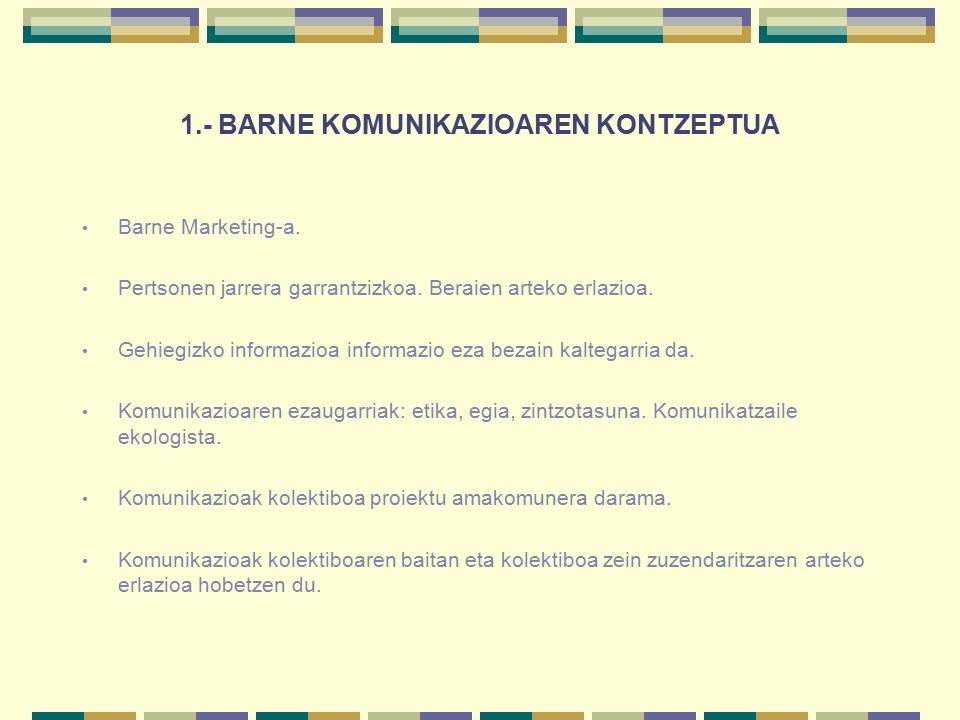 1.- BARNE KOMUNIKAZIOAREN KONTZEPTUA

• Barne Marketing-a.

• Pertsonen jarrera garrantzizkoa. Beraien arteko erlazioa.

• Gehiegizko informazioa informazio eza bezain kaltegarria da.

• Komunikazioaren ezaugarriak: etika, egia, zintzotasuna. Komunikatzaile ekologista.

• Komunikazioak kolektiboa proiektu amakomunera darama.

• Komunikazioak kolektiboaren baitan eta kolektiboa zein zuzendaritzaren arteko erlazioa hobetzen du.